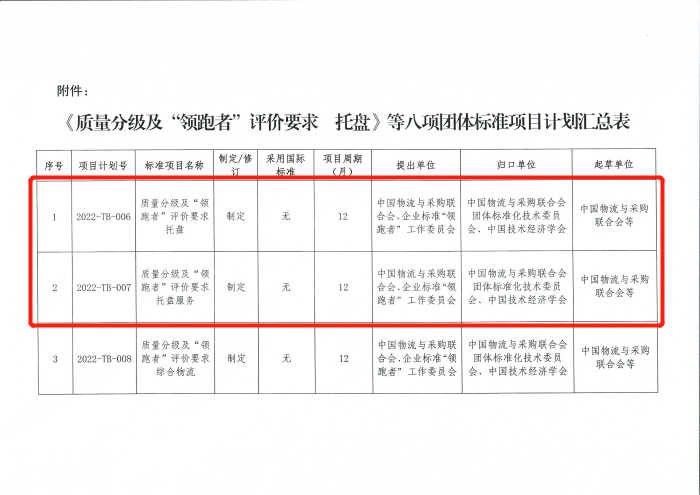 附件：

《质量分级及“领跑者”评价要求 托盘》等八项团体标准项目计划汇总表

| 序号 | 项目计划号 | 标准项目名称 | 制定/修订 | 采用国际标准 | 项目周期（月） | 提出单位 | 归口单位 | 起草单位 |
|---|---|---|---|---|---|---|---|---|
| 1 | 2022-TB-006 | 质量分级及“领跑者”评价要求 托盘 | 制定 | 无 | 12 | 中国物流与采购联合会、企业标准“领跑者”工作委员会 | 中国物流与采购联合会团体标准化技术委员会、中国技术经济学会 | 中国物流与采购联合会等 |
| 2 | 2022-TB-007 | 质量分级及“领跑者”评价要求 托盘服务 | 制定 | 无 | 12 | 中国物流与采购联合会、企业标准“领跑者”工作委员会 | 中国物流与采购联合会团体标准化技术委员会、中国技术经济学会 | 中国物流与采购联合会等 |
| 3 | 2022-TB-008 | 质量分级及“领跑者”评价要求 综合物流 | 制定 | 无 | 12 | 中国物流与采购联合会、企业标准“领跑者”工作委员会 | 中国物流与采购联合会团体标准化技术委员会、中国技术经济学会 | 中国物流与采购联合会等 |